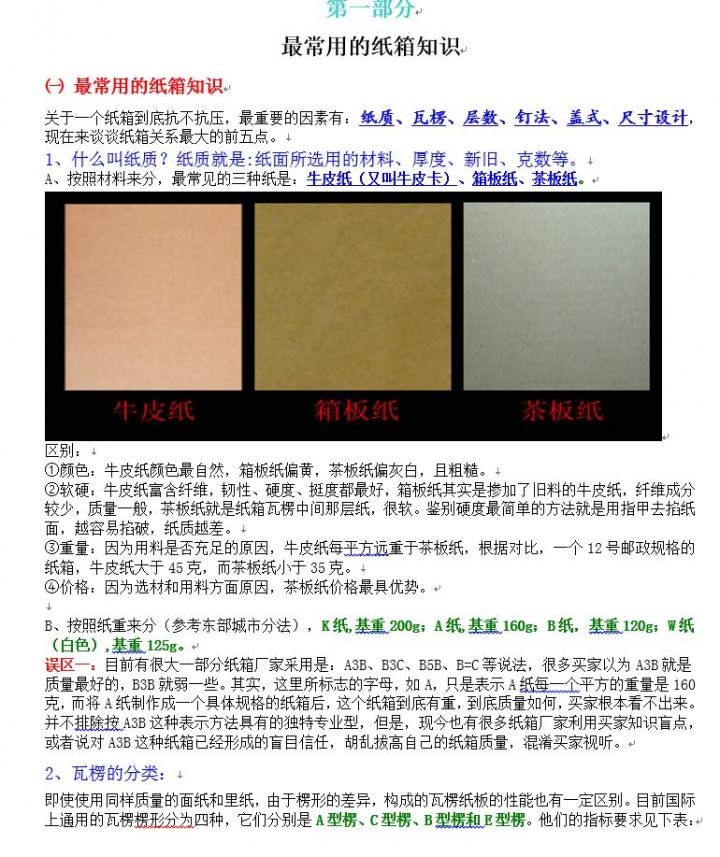 第一部分

最常用的纸箱知识

(一) 最常用的纸箱知识

关于一个纸箱到底抗不抗压，最重要的因素有：纸质、瓦楞、层数、钉法、盖式、尺寸设计，现在来谈谈纸箱关系最大的前五点。

1、什么叫纸质？纸质就是:纸面所选用的材料、厚度、新旧、克数等。

A、按照材料来分，最常见的三种纸是：牛皮纸（又叫牛皮卡）、箱板纸、茶板纸。

牛皮纸 箱板纸 茶板纸

区别：

①颜色：牛皮纸颜色最自然，箱板纸偏黄，茶板纸偏灰白，且粗糙。

②软硬：牛皮纸富含纤维，韧性、硬度、挺度都最好，箱板纸其实是掺加了旧料的牛皮纸，纤维成分较少，质量一般，茶板纸就是纸箱瓦楞中间那层纸，很软。鉴别硬度最简单的方法就是用指甲去掐纸面，越容易掐破，纸质越差。

③重量：因为用料是否充足的原因，牛皮纸每平方远重于茶板纸，根据对比，一个12号邮政规格的纸箱，牛皮纸大于45克，而茶板纸小于35克。

④价格：因为选材和用料方面原因，茶板纸价格最具优势。

B、按照纸重来分（参考东部城市分法），K纸,基重200g；A纸,基重160g；B纸，基重120g；W纸（白色）,基重125g。

误区一：目前有很大一部分纸箱厂家采用是：A3B、B3C、B5B、B=C等说法，很多买家以为A3B就是质量最好的，B3B就弱一些。其实，这里所标志的字母，如A，只是表示A纸每一个平方的重量是160克，而将A纸制作成一个具体规格的纸箱后，这个纸箱到底有重，到底质量如何，买家根本看不出来。并不排除按A3B这种表示方法具有的独特专业型，但是，现今也有很多纸箱厂家利用买家知识盲点，或者说对A3B这种纸箱已经形成的盲目信任，胡乱拔高自己的纸箱质量，混淆买家视听。

2、瓦楞的分类：

即使使用同样质量的面纸和里纸，由于楞形的差异，构成的瓦楞纸板的性能也有一定区别。目前国际上通用的瓦楞楞形分为四种，它们分别是A型楞、C型楞、B型楞和E型楞。他们的指标要求见下表：